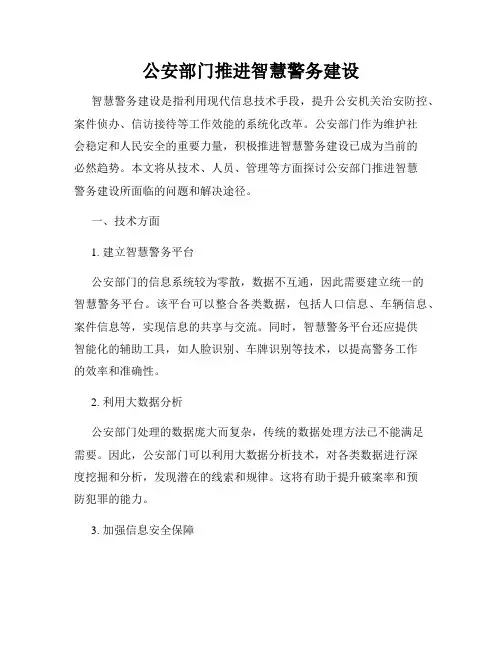 公安部门推进智慧警务建设

智慧警务建设是指利用现代信息技术手段，提升公安机关治安防控、案件侦办、信访接待等工作效能的系统化改革。公安部门作为维护社会稳定和人民安全的重要力量，积极推进智慧警务建设已成为当前的必然趋势。本文将从技术、人员、管理等方面探讨公安部门推进智慧警务建设所面临的问题和解决途径。

一、技术方面

1. 建立智慧警务平台

公安部门的信息系统较为零散，数据不互通，因此需要建立统一的智慧警务平台。该平台可以整合各类数据，包括人口信息、车辆信息、案件信息等，实现信息的共享与交流。同时，智慧警务平台还应提供智能化的辅助工具，如人脸识别、车牌识别等技术，以提高警务工作的效率和准确性。

2. 利用大数据分析

公安部门处理的数据庞大而复杂，传统的数据处理方法已不能满足需要。因此，公安部门可以利用大数据分析技术，对各类数据进行深度挖掘和分析，发现潜在的线索和规律。这将有助于提升破案率和预防犯罪的能力。

3. 加强信息安全保障